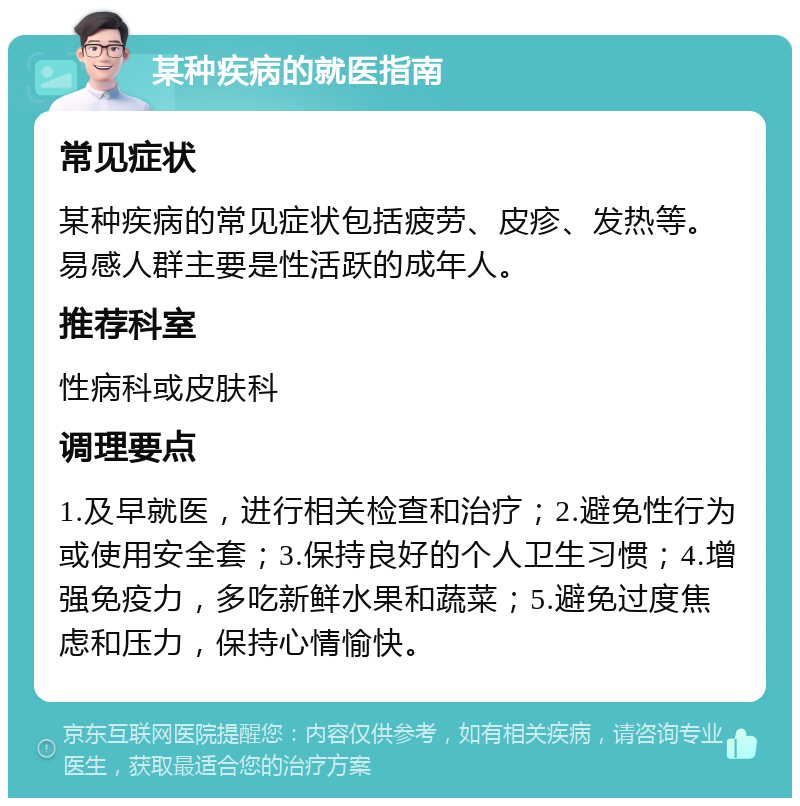 某种疾病的就医指南

常见症状

某种疾病的常见症状包括疲劳、皮疹、发热等。易感人群主要是性活跃的成年人。

推荐科室

性病科或皮肤科

调理要点

1.及早就医，进行相关检查和治疗；2.避免性行为或使用安全套；3.保持良好的个人卫生习惯；4.增强免疫力，多吃新鲜水果和蔬菜；5.避免过度焦虑和压力，保持心情愉快。

京东互联网医院提醒您：内容仅供参考，如有相关疾病，请咨询专业医生，获取最适合您的治疗方案